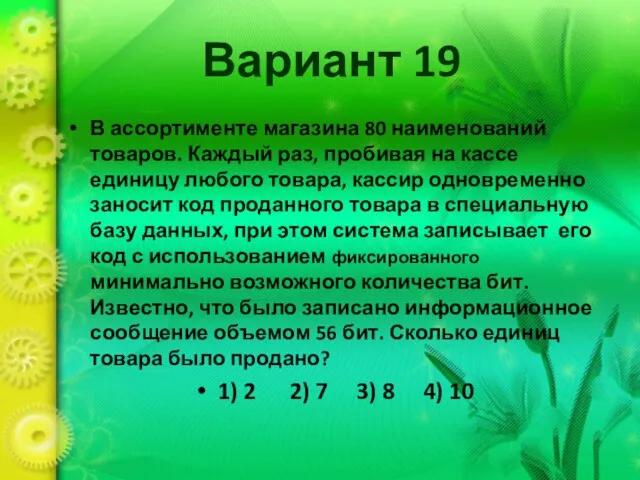 Вариант 19

• В ассортименте магазина 80 наименований товаров. Каждый раз, пробивая на кассе единицу любого товара, кассир одновременно заносит код проданного товара в специальную базу данных, при этом система записывает его код с использованием фиксированного минимально возможного количества бит. Известно, что было записано информационное сообщение объемом 56 бит. Сколько единиц товара было продано?

• 1) 2 2) 7 3) 8 4) 10